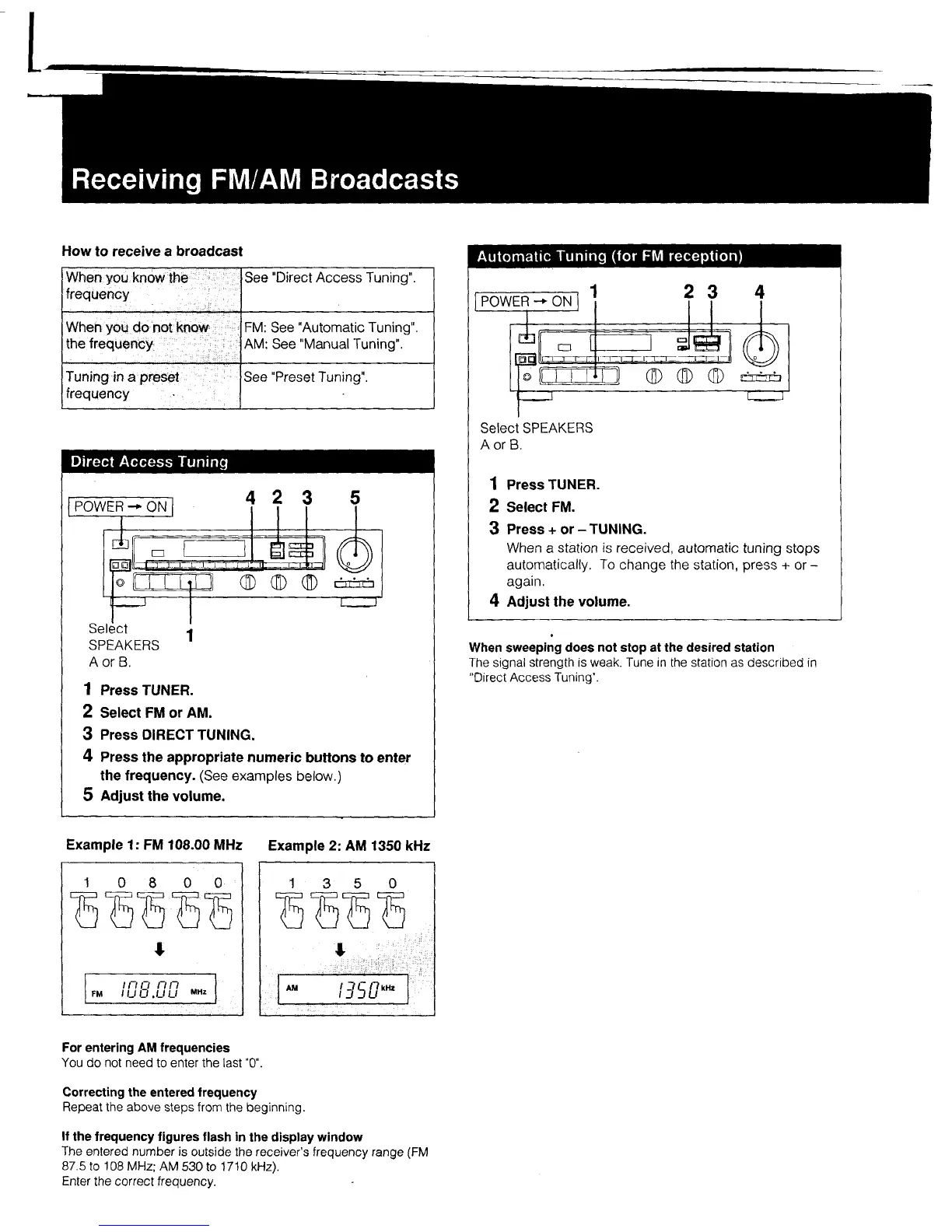 Receiving FM/AM Broadcasts

How to receive a broadcast

| When you know the frequency | See "Direct Access Tuning". |
|---|---|
| When you do not know the frequency | FM: See "Automatic Tuning". AM: See "Manual Tuning". |
| Tuning in a preset frequency | See "Preset Tuning". |

Direct Access Tuning

POWER → ON

4 2 3 5

Select SPEAKERS A or B.

1

1 Press TUNER.
2 Select FM or AM.
3 Press DIRECT TUNING.
4 Press the appropriate numeric buttons to enter the frequency. (See examples below.)
5 Adjust the volume.

Example 1: FM 108.00 MHz

1 0 8 0 0

FM 108.00 MHz

Example 2: AM 1350 kHz

1 3 5 0

AM 1350 kHz

For entering AM frequencies
You do not need to enter the last "0".

Correcting the entered frequency
Repeat the above steps from the beginning.

If the frequency figures flash in the display window
The entered number is outside the receiver's frequency range (FM 87.5 to 108 MHz; AM 530 to 1710 kHz).
Enter the correct frequency.

Automatic Tuning (for FM reception)

POWER → ON

1 2 3 4

Select SPEAKERS A or B.

1 Press TUNER.
2 Select FM.
3 Press + or – TUNING.
When a station is received, automatic tuning stops automatically. To change the station, press + or – again.
4 Adjust the volume.

When sweeping does not stop at the desired station
The signal strength is weak. Tune in the station as described in "Direct Access Tuning".